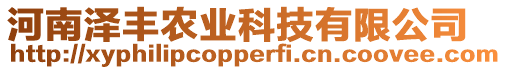 河南泽丰农业科技有限公司
http://xyphilipcopperfi.cn.coovee.com